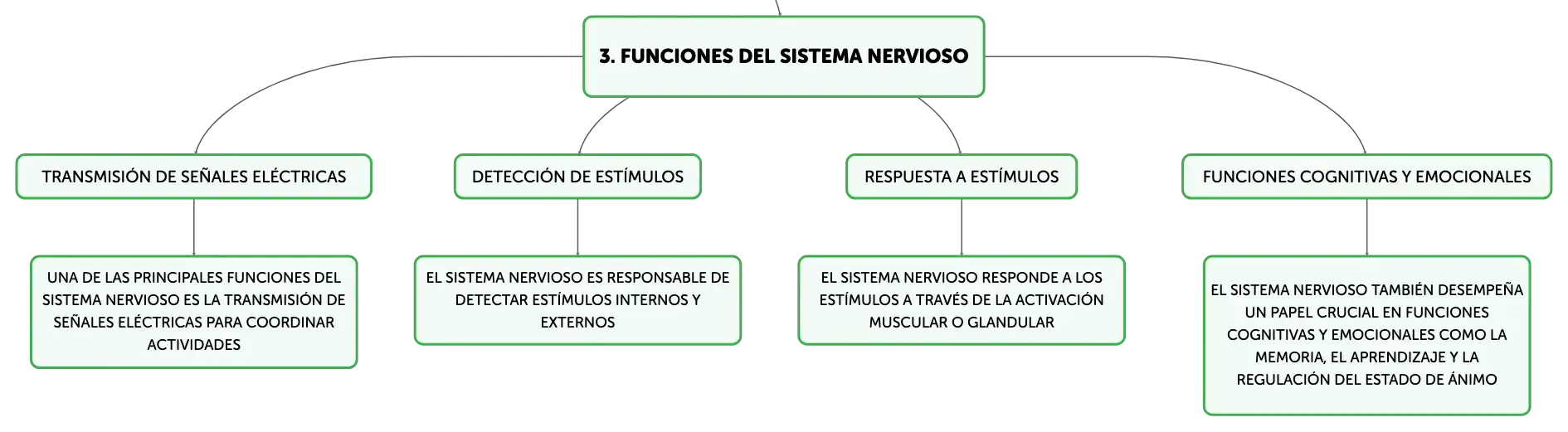 3. FUNCIONES DEL SISTEMA NERVIOSO

TRANSMISIÓN DE SEÑALES ELÉCTRICAS

UNA DE LAS PRINCIPALES FUNCIONES DEL SISTEMA NERVIOSO ES LA TRANSMISIÓN DE SEÑALES ELÉCTRICAS PARA COORDINAR ACTIVIDADES

DETECCIÓN DE ESTÍMULOS

EL SISTEMA NERVIOSO ES RESPONSABLE DE DETECTAR ESTÍMULOS INTERNOS Y EXTERNOS

RESPUESTA A ESTÍMULOS

EL SISTEMA NERVIOSO RESPONDE A LOS ESTÍMULOS A TRAVÉS DE LA ACTIVACIÓN MUSCULAR O GLANDULAR

FUNCIONES COGNITIVAS Y EMOCIONALES

EL SISTEMA NERVIOSO TAMBIÉN DESEMPEÑA UN PAPEL CRUCIAL EN FUNCIONES COGNITIVAS Y EMOCIONALES COMO LA MEMORIA, EL APRENDIZAJE Y LA REGULACIÓN DEL ESTADO DE ÁNIMO